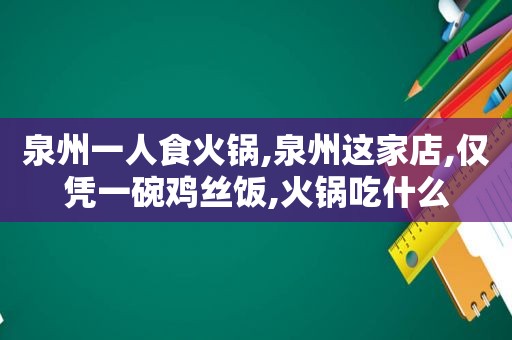 泉州一人食火锅,泉州这家店,仅凭一碗鸡丝饭,火锅吃什么